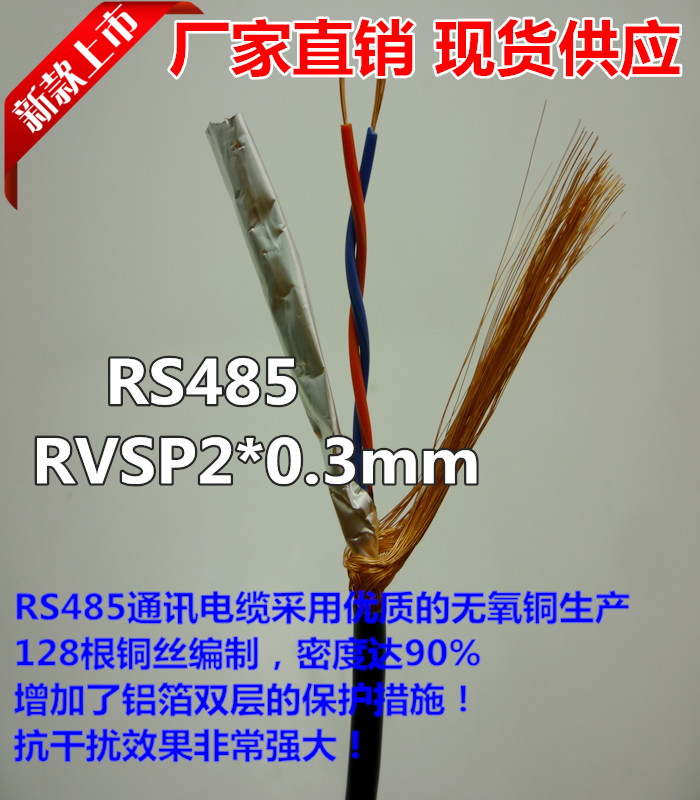 新款上市

厂家直销 现货供应

RS485
RVSP2*0.3mm

RS485通讯电缆采用优质的无氧铜生产
128根铜丝编制，密度达90%
增加了铝箔双层的保护措施！
抗干扰效果非常强大！